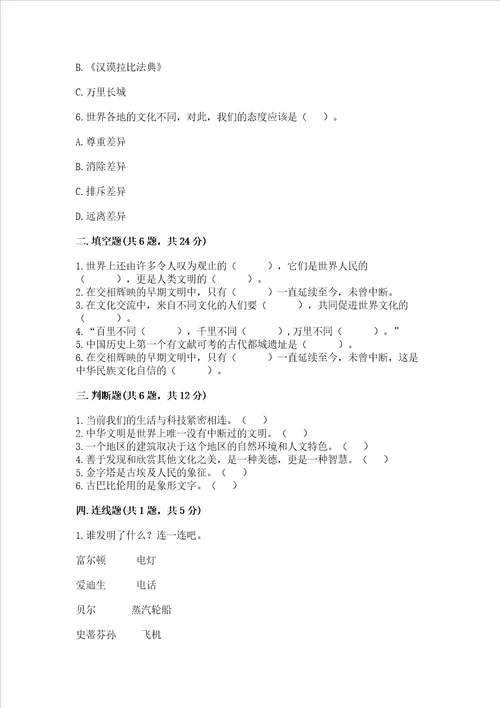 B.《汉谟拉比法典》

C.万里长城

6.世界各地的文化不同，对此，我们的态度应该是（ ）。

A.尊重差异

B.消除差异

C.排斥差异

D.远离差异

二.填空题(共6题，共24分)

1.世界上还由许多令人叹为观止的（ ），它们是世界人民的（ ），更是人类文明的（ ）。
2.在交相辉映的早期文明中，只有（ ）一直延续至今，未曾中断。
3.在文化交流中，来自不同文化的人们要（ ），共同促进世界文化的（ ）。
4.“百里不同（ ），千里不同（ ），万里不同（ ）。”
5.中国历史上第一个有文献可考的古代都城遗址是（ ）。
6.在交相辉映的早期文明中，只有（ ）一直延续至今，未曾中断，这是中华民族文化自信的（ ）。

三.判断题(共6题，共12分)

1.当前我们的生活与科技紧密相连。（ ）
2.中华文明是世界上唯一没有中断过的文明。（ ）
3.一个地区的建筑取决于这个地区的自然环境和人文特色。（ ）
4.善于发现和欣赏其他文化之美，是一种美德，更是一种智慧。（ ）
5.金字塔是古埃及人民的象征。（ ）
6.古巴比伦用的是象形文字。（ ）

四.连线题(共1题，共5分)

1.谁发明了什么？连一连吧。

富尔顿 电灯

爱迪生 电话

贝尔 蒸汽轮船

史蒂芬孙 飞机